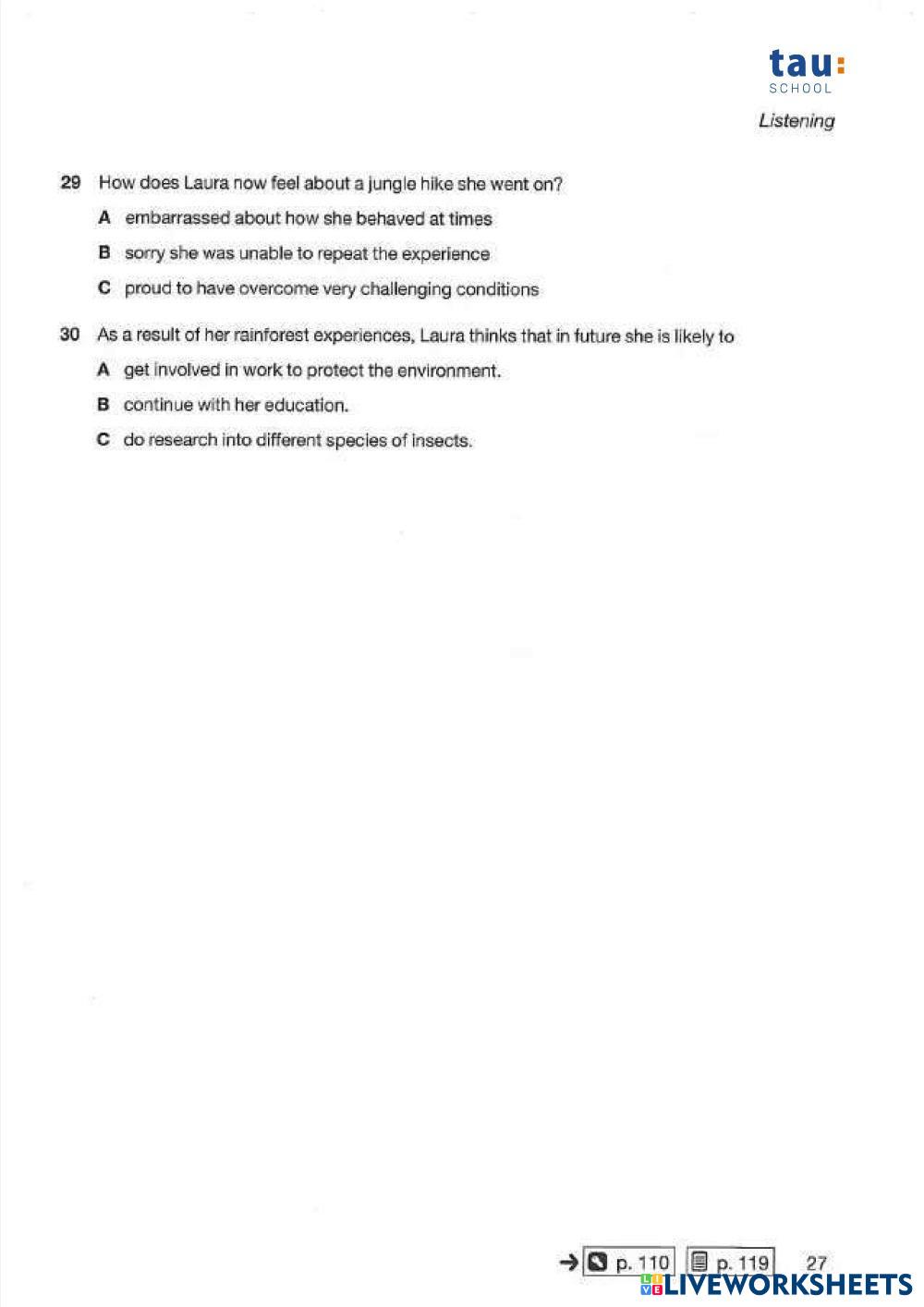 tau:
SCHOOL

Listening

29 How does Laura now feel about a jungle hike she went on?

A embarrassed about how she behaved at times

B sorry she was unable to repeat the experience

C proud to have overcome very challenging conditions

30 As a result of her rainforest experiences, Laura thinks that in future she is likely to

A get involved in work to protect the environment.

B continue with her education.

C do research into different species of insects.

→ p. 110 p. 119 27

LIVEWORKSHEETS